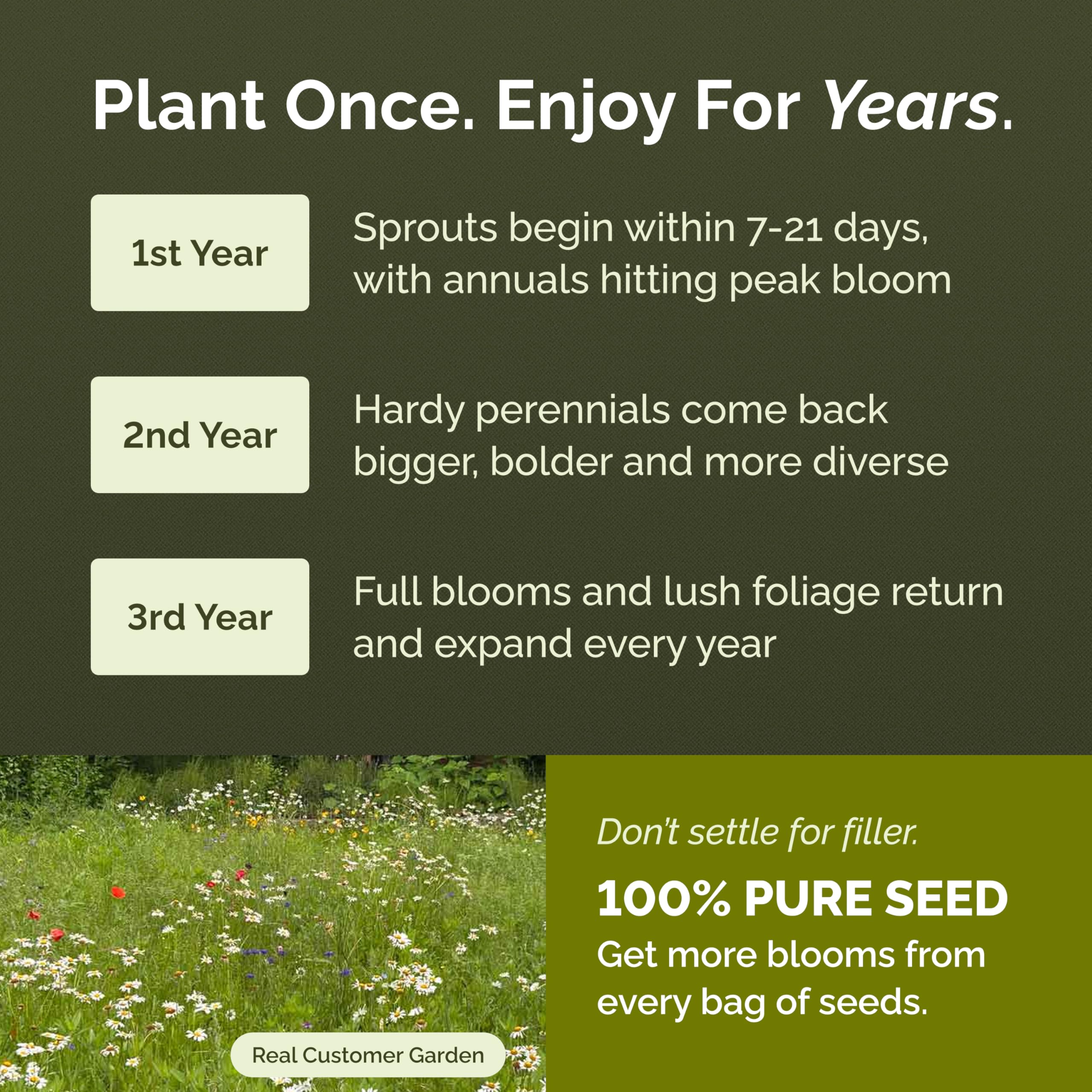 Plant Once. Enjoy For Years.

1st Year

Sprouts begin within 7-21 days, with annuals hitting peak bloom

2nd Year

Hardy perennials come back bigger, bolder and more diverse

3rd Year

Full blooms and lush foliage return and expand every year

Real Customer Garden

Don't settle for filler.

100% PURE SEED

Get more blooms from every bag of seeds.